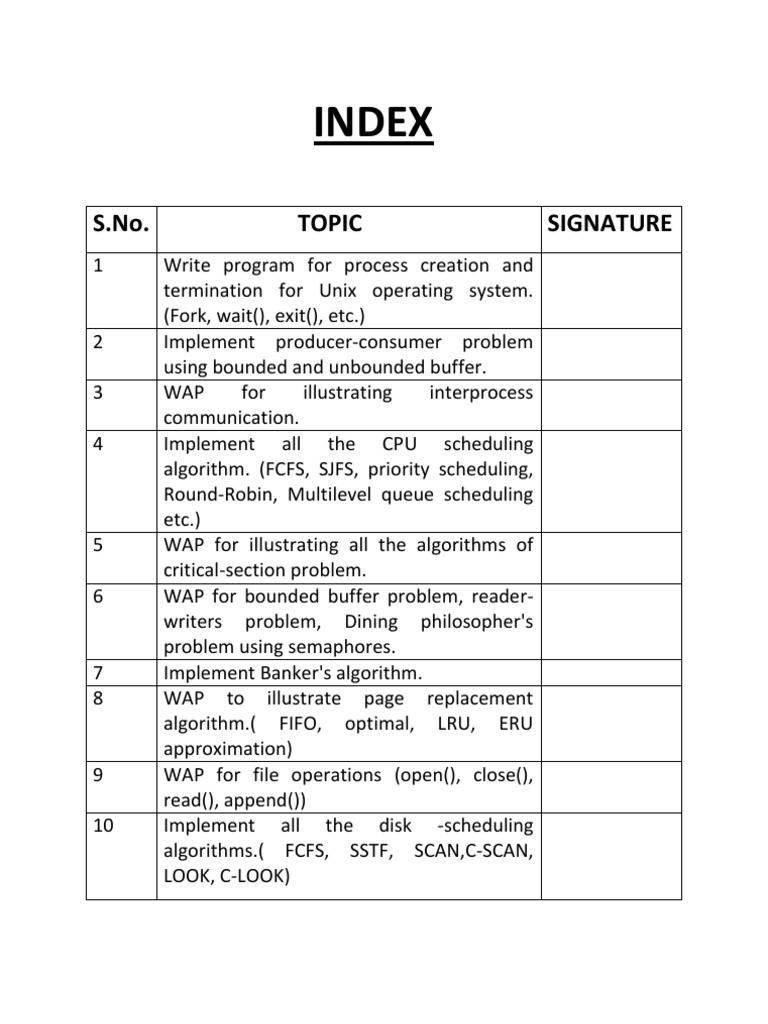 INDEX

| S.No. | TOPIC | SIGNATURE |
|---|---|---|
| 1 | Write program for process creation and termination for Unix operating system. (Fork, wait(), exit(), etc.) | |
| 2 | Implement producer-consumer problem using bounded and unbounded buffer. | |
| 3 | WAP for illustrating interprocess communication. | |
| 4 | Implement all the CPU scheduling algorithm. (FCFS, SJFS, priority scheduling, Round-Robin, Multilevel queue scheduling etc.) | |
| 5 | WAP for illustrating all the algorithms of critical-section problem. | |
| 6 | WAP for bounded buffer problem, reader-writers problem, Dining philosopher's problem using semaphores. | |
| 7 | Implement Banker's algorithm. | |
| 8 | WAP to illustrate page replacement algorithm.( FIFO, optimal, LRU, ERU approximation) | |
| 9 | WAP for file operations (open(), close(), read(), append()) | |
| 10 | Implement all the disk -scheduling algorithms.( FCFS, SSTF, SCAN,C-SCAN, LOOK, C-LOOK) | |